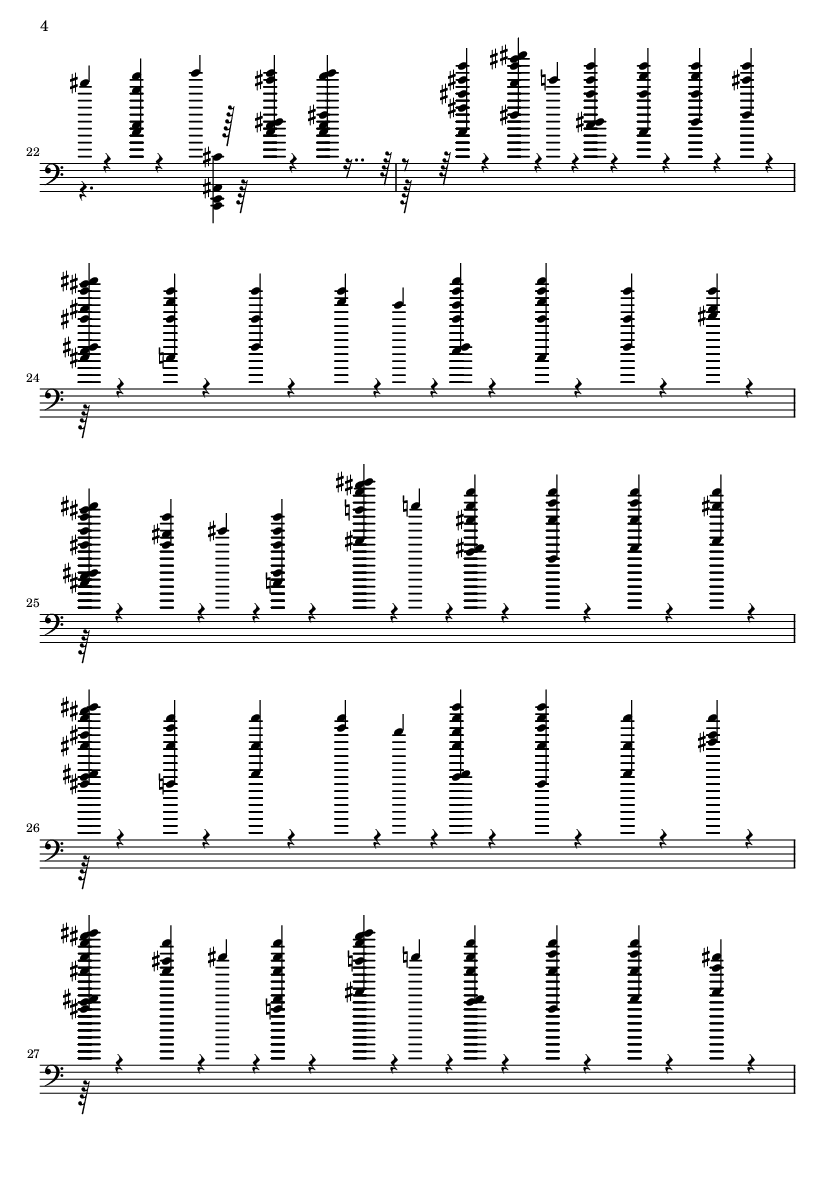 4

22

24

25

26

27